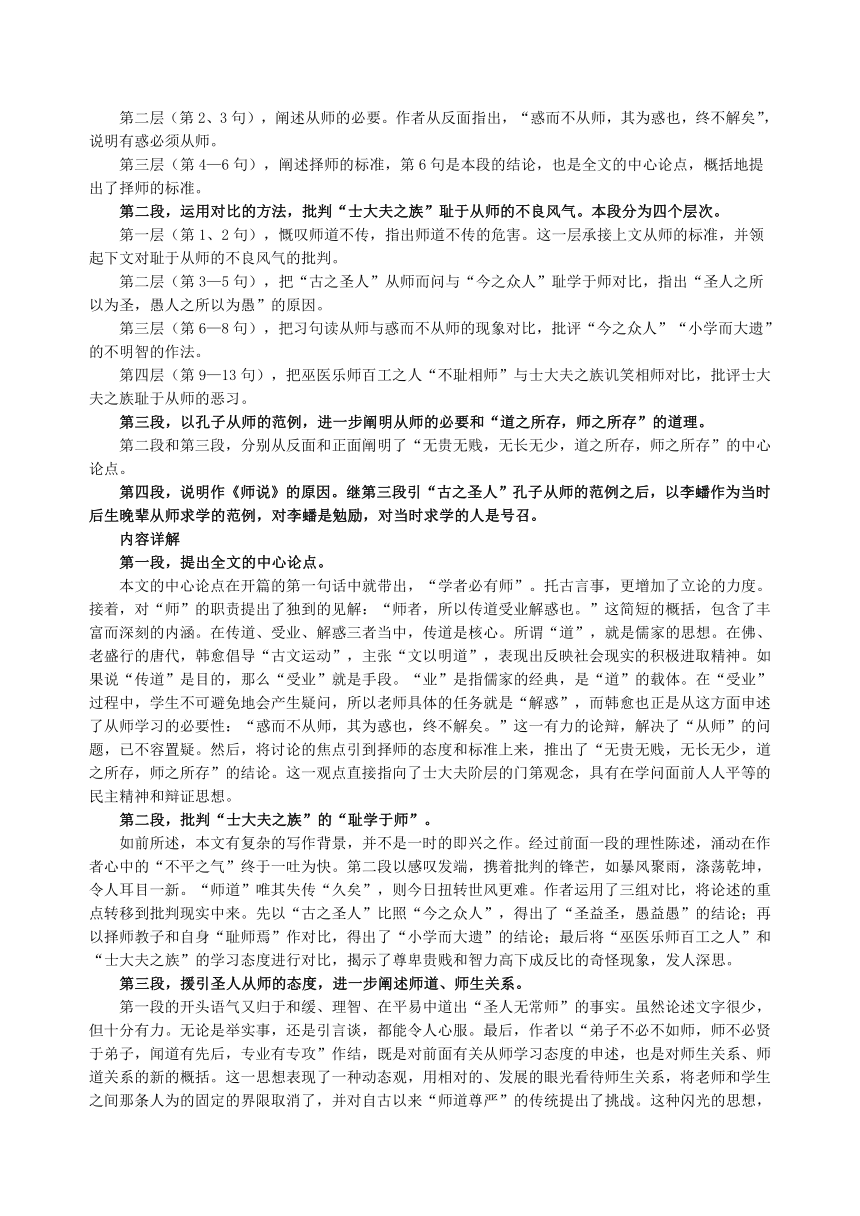 第二层（第 2、3 句），阐述从师的必要。作者从反面指出，“惑而不从师，其为惑也，终不解矣”，说明有惑必须从师。

第三层（第 4—6 句），阐述择师的标准，第 6 句是本段的结论，也是全文的中心论点，概括地提出了择师的标准。

第二段，运用对比的方法，批判“士大夫之族”耻于从师的不良风气。本段分为四个层次。

第一层（第 1、2 句），慨叹师道不传，指出师道不传的危害。这一层承接上文从师的标准，并领起下文对耻于从师的不良风气的批判。

第二层（第 3—5 句），把“古之圣人”从师而问与“今之众人”耻学于师对比，指出“圣人之所以为圣，愚人之所以为愚”的原因。

第三层（第 6—8 句），把习句读从师与惑而不从师的现象对比，批评“今之众人”“小学而大遗”的不明智的作法。

第四层（第 9—13 句），把巫医乐师百工之人“不耻相师”与士大夫之族讥笑相师对比，批评士大夫之族耻于从师的恶习。

第三段，以孔子从师的范例，进一步阐明从师的必要和“道之所存，师之所存”的道理。

第二段和第三段，分别从反面和正面阐明了“无贵无贱，无长无少，道之所存，师之所存”的中心论点。

第四段，说明作《师说》的原因。继第三段引“古之圣人”孔子从师的范例之后，以李蟠作为当时后生晚辈从师求学的范例，对李蟠是勉励，对当时求学的人是号召。

内容详解

第一段，提出全文的中心论点。

本文的中心论点在开篇的第一句话中就带出，“学者必有师”。托古言事，更增加了立论的力度。接着，对“师”的职责提出了独到的见解：“师者，所以传道受业解惑也。”这简短的概括，包含了丰富而深刻的内涵。在传道、受业、解惑三者当中，传道是核心。所谓“道”，就是儒家的思想。在佛、老盛行的唐代，韩愈倡导“古文运动”，主张“文以明道”，表现出反映社会现实的积极进取精神。如果说“传道”是目的，那么“受业”就是手段。“业”是指儒家的经典，是“道”的载体。在“受业”过程中，学生不可避免地会产生疑问，所以老师具体的任务就是“解惑”，而韩愈也正是从这方面申述了从师学习的必要性：“惑而不从师，其为惑也，终不解矣。”这一有力的论辩，解决了“从师”的问题，已不容置疑。然后，将讨论的焦点引到择师的态度和标准上来，推出了“无贵无贱，无长无少，道之所存，师之所存”的结论。这一观点直接指向了士大夫阶层的门第观念，具有在学问面前人人平等的民主精神和辩证思想。

第二段，批判“士大夫之族”的“耻学于师”。

如前所述，本文有复杂的写作背景，并不是一时的即兴之作。经过前面一段的理性陈述，涌动在作者心中的“不平之气”终于一吐为快。第二段以感叹发端，携着批判的锋芒，如暴风聚雨，涤荡乾坤，令人耳目一新。“师道”唯其失传“久矣”，则今日扭转世风更难。作者运用了三组对比，将论述的重点转移到批判现实中来。先以“古之圣人”比照“今之众人”，得出了“圣益圣，愚益愚”的结论；再以择师教子和自身“耻师焉”作对比，得出了“小学而大遗”的结论；最后将“巫医乐师百工之人”和“士大夫之族”的学习态度进行对比，揭示了尊卑贵贱和智力高下成反比的奇怪现象，发人深思。

第三段，援引圣人从师的态度，进一步阐述师道、师生关系。

第一段的开头语气又归于和缓、理智、在平易中道出“圣人无常师”的事实。虽然论述文字很少，但十分有力。无论是举实事，还是引言谈，都能令人心服。最后，作者以“弟子不必不如师，师不必贤于弟子，闻道有先后，专业有专攻”作结，既是对前面有关从师学习态度的申述，也是对师生关系、师道关系的新的概括。这一思想表现了一种动态观，用相对的、发展的眼光看待师生关系，将老师和学生之间那条人为的固定的界限取消了，并对自古以来“师道尊严”的传统提出了挑战。这种闪光的思想，